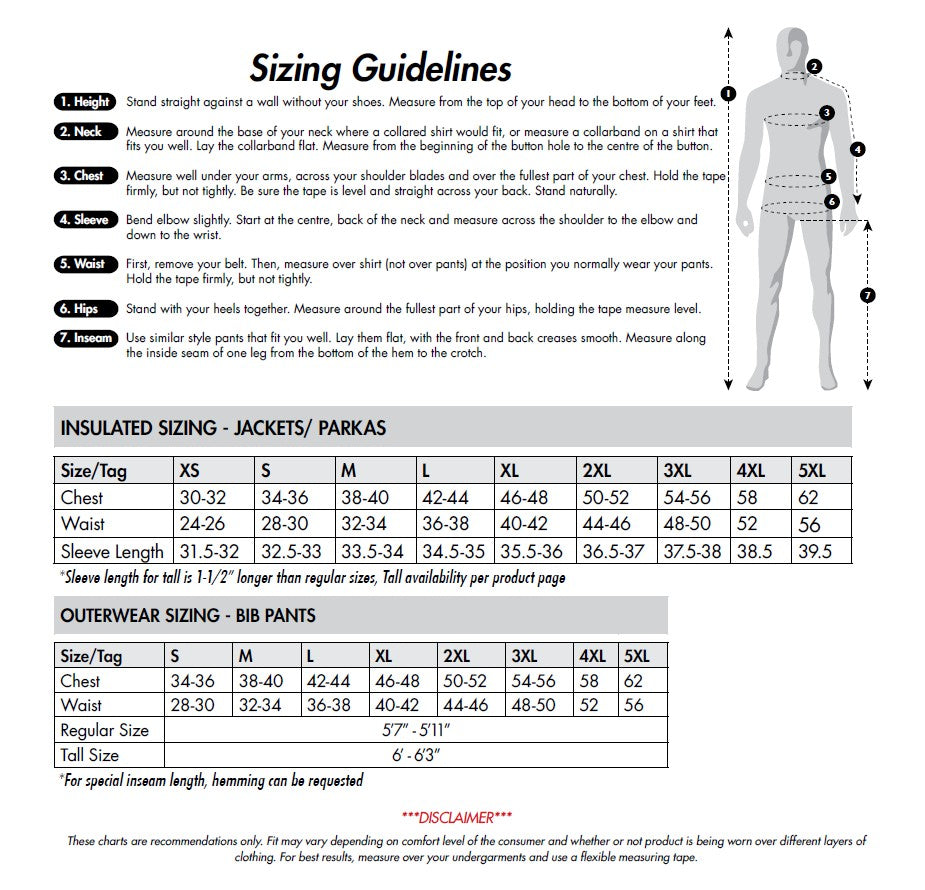 Sizing Guidelines

1. Height Stand straight against a wall without your shoes. Measure from the top of your head to the bottom of your feet.

2. Neck Measure around the base of your neck where a collared shirt would fit, or measure a collarband on a shirt that fits you well. Lay the collarband flat. Measure from the beginning of the button hole to the centre of the button.

3. Chest Measure well under your arms, across your shoulder blades and over the fullest part of your chest. Hold the tape firmly, but not tightly. Be sure the tape is level and straight across your back. Stand naturally.

4. Sleeve Bend elbow slightly. Start at the centre, back of the neck and measure across the shoulder to the elbow and down to the wrist.

5. Waist First, remove your belt. Then, measure over shirt (not over pants) at the position you normally wear your pants. Hold the tape firmly, but not tightly.

6. Hips Stand with your heels together. Measure around the fullest part of your hips, holding the tape measure level.

7. Inseam Use similar style pants that fit you well. Lay them flat, with the front and back creases smooth. Measure along the inside seam of one leg from the bottom of the hem to the crotch.

1
2
3
4
5
6
7

INSULATED SIZING - JACKETS/ PARKAS

| Size/Tag | XS | S | M | L | XL | 2XL | 3XL | 4XL | 5XL |
|---|---|---|---|---|---|---|---|---|---|
| Chest | 30-32 | 34-36 | 38-40 | 42-44 | 46-48 | 50-52 | 54-56 | 58 | 62 |
| Waist | 24-26 | 28-30 | 32-34 | 36-38 | 40-42 | 44-46 | 48-50 | 52 | 56 |
| Sleeve Length | 31.5-32 | 32.5-33 | 33.5-34 | 34.5-35 | 35.5-36 | 36.5-37 | 37.5-38 | 38.5 | 39.5 |

*Sleeve length for tall is 1-1/2" longer than regular sizes, Tall availability per product page

OUTERWEAR SIZING - BIB PANTS

| Size/Tag | S | M | L | XL | 2XL | 3XL | 4XL | 5XL |
|---|---|---|---|---|---|---|---|---|
| Chest | 34-36 | 38-40 | 42-44 | 46-48 | 50-52 | 54-56 | 58 | 62 |
| Waist | 28-30 | 32-34 | 36-38 | 40-42 | 44-46 | 48-50 | 52 | 56 |
| Regular Size | 5'7" - 5'11" | | | | | | | |
| Tall Size | 6' - 6'3" | | | | | | | |

*For special inseam length, hemming can be requested

***DISCLAIMER***

These charts are recommendations only. Fit may vary depending on comfort level of the consumer and whether or not product is being worn over different layers of clothing. For best results, measure over your undergarments and use a flexible measuring tape.